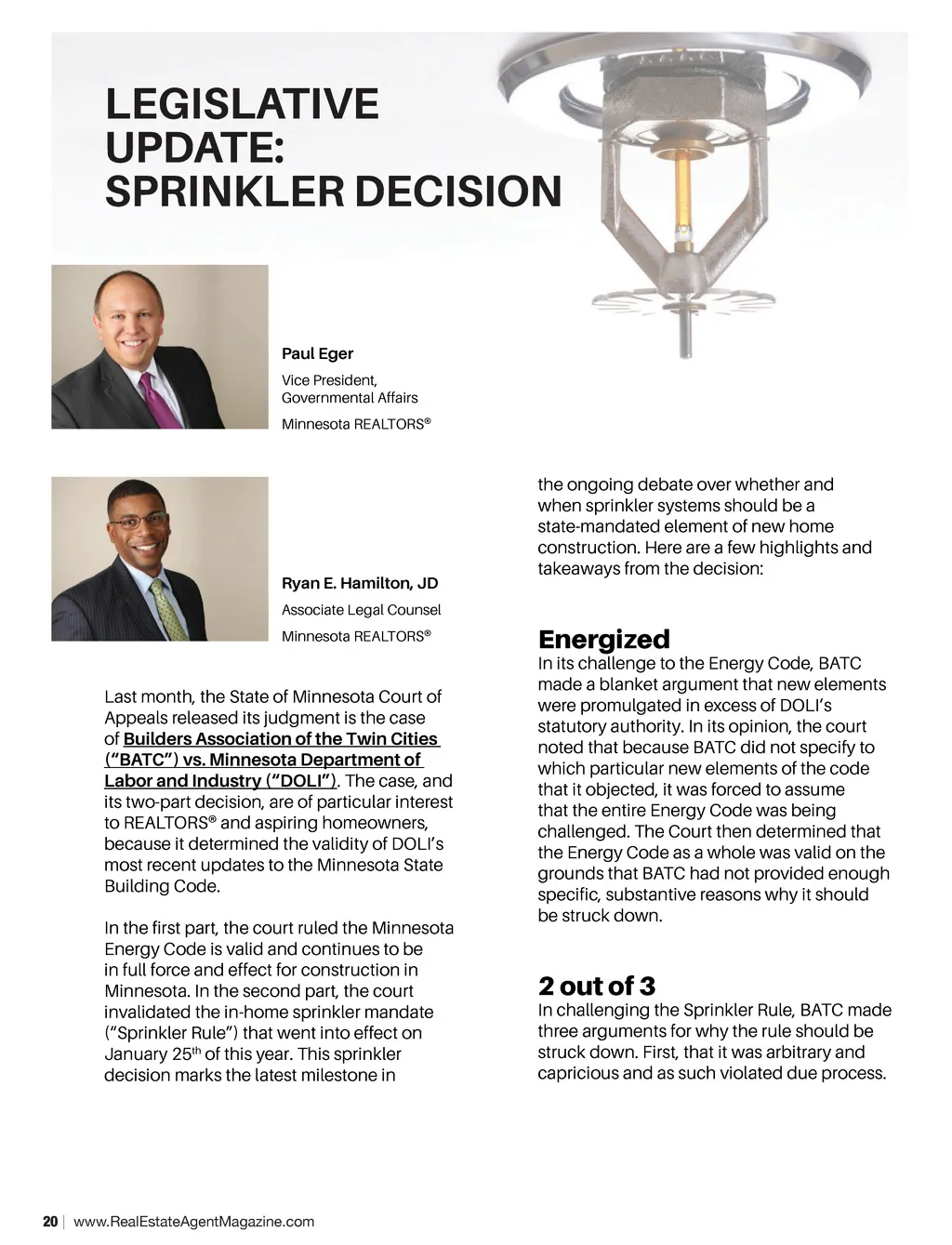 LEGISLATIVE UPDATE: SPRINKLER DECISION

Paul Eger

Vice President, Governmental Affairs

Minnesota REALTORS®

Ryan E. Hamilton, JD

Associate Legal Counsel

Minnesota REALTORS®

Last month, the State of Minnesota Court of Appeals released its judgment is the case of Builders Association of the Twin Cities ("BATC") vs. Minnesota Department of Labor and Industry ("DOLI"). The case, and its two-part decision, are of particular interest to REALTORS® and aspiring homeowners, because it determined the validity of DOLI's most recent updates to the Minnesota State Building Code.

In the first part, the court ruled the Minnesota Energy Code is valid and continues to be in full force and effect for construction in Minnesota. In the second part, the court invalidated the in-home sprinkler mandate ("Sprinkler Rule") that went into effect on January 25$^{th}$ of this year. This sprinkler decision marks the latest milestone in the ongoing debate over whether and when sprinkler systems should be a state-mandated element of new home construction. Here are a few highlights and takeaways from the decision:

Energized

In its challenge to the Energy Code, BATC made a blanket argument that new elements were promulgated in excess of DOLI's statutory authority. In its opinion, the court noted that because BATC did not specify to which particular new elements of the code that it objected, it was forced to assume that the entire Energy Code was being challenged. The Court then determined that the Energy Code as a whole was valid on the grounds that BATC had not provided enough specific, substantive reasons why it should be struck down.

2 out of 3

In challenging the Sprinkler Rule, BATC made three arguments for why the rule should be struck down. First, that it was arbitrary and capricious and as such violated due process.

20 | www.RealEstateAgentMagazine.com